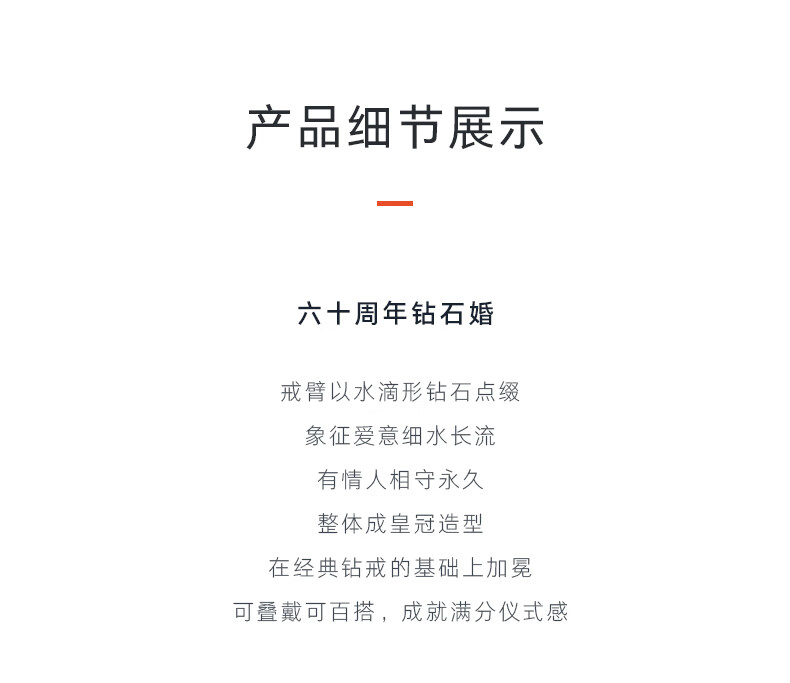 产品细节展示

六十周年钻石婚

戒臂以水滴形钻石点缀
象征爱意细水长流
有情人相守永久
整体成皇冠造型
在经典钻戒的基础上加冕
可叠戴可百搭，成就满分仪式感